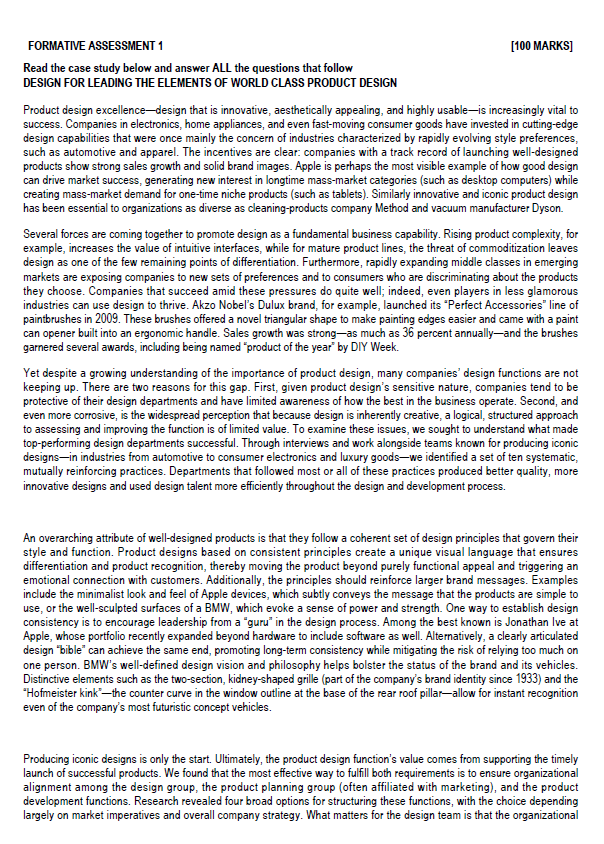 FORMATIVE ASSESSMENT 1 [100 MARKS]

Read the case study below and answer ALL the questions that follow
DESIGN FOR LEADING THE ELEMENTS OF WORLD CLASS PRODUCT DESIGN

Product design excellence—design that is innovative, aesthetically appealing, and highly usable—is increasingly vital to success. Companies in electronics, home appliances, and even fast-moving consumer goods have invested in cutting-edge design capabilities that were once mainly the concern of industries characterized by rapidly evolving style preferences, such as automotive and apparel. The incentives are clear: companies with a track record of launching well-designed products show strong sales growth and solid brand images. Apple is perhaps the most visible example of how good design can drive market success, generating new interest in longtime mass-market categories (such as desktop computers) while creating mass-market demand for one-time niche products (such as tablets). Similarly innovative and iconic product design has been essential to organizations as diverse as cleaning-products company Method and vacuum manufacturer Dyson.

Several forces are coming together to promote design as a fundamental business capability. Rising product complexity, for example, increases the value of intuitive interfaces, while for mature product lines, the threat of commoditization leaves design as one of the few remaining points of differentiation. Furthermore, rapidly expanding middle classes in emerging markets are exposing companies to new sets of preferences and to consumers who are discriminating about the products they choose. Companies that succeed amid these pressures do quite well; indeed, even players in less glamorous industries can use design to thrive. Akzo Nobel's Dulux brand, for example, launched its "Perfect Accessories" line of paintbrushes in 2009. These brushes offered a novel triangular shape to make painting edges easier and came with a paint can opener built into an ergonomic handle. Sales growth was strong—as much as 36 percent annually—and the brushes garnered several awards, including being named "product of the year" by DIY Week.

Yet despite a growing understanding of the importance of product design, many companies' design functions are not keeping up. There are two reasons for this gap. First, given product design's sensitive nature, companies tend to be protective of their design departments and have limited awareness of how the best in the business operate. Second, and even more corrosive, is the widespread perception that because design is inherently creative, a logical, structured approach to assessing and improving the function is of limited value. To examine these issues, we sought to understand what made top-performing design departments successful. Through interviews and work alongside teams known for producing iconic designs—in industries from automotive to consumer electronics and luxury goods—we identified a set of ten systematic, mutually reinforcing practices. Departments that followed most or all of these practices produced better quality, more innovative designs and used design talent more efficiently throughout the design and development process.

An overarching attribute of well-designed products is that they follow a coherent set of design principles that govern their style and function. Product designs based on consistent principles create a unique visual language that ensures differentiation and product recognition, thereby moving the product beyond purely functional appeal and triggering an emotional connection with customers. Additionally, the principles should reinforce larger brand messages. Examples include the minimalist look and feel of Apple devices, which subtly conveys the message that the products are simple to use, or the well-sculpted surfaces of a BMW, which evoke a sense of power and strength. One way to establish design consistency is to encourage leadership from a "guru" in the design process. Among the best known is Jonathan Ive at Apple, whose portfolio recently expanded beyond hardware to include software as well. Alternatively, a clearly articulated design "bible" can achieve the same end, promoting long-term consistency while mitigating the risk of relying too much on one person. BMW's well-defined design vision and philosophy helps bolster the status of the brand and its vehicles. Distinctive elements such as the two-section, kidney-shaped grille (part of the company's brand identity since 1933) and the "Hofmeister kink"—the counter curve in the window outline at the base of the rear roof pillar—allow for instant recognition even of the company's most futuristic concept vehicles.

Producing iconic designs is only the start. Ultimately, the product design function's value comes from supporting the timely launch of successful products. We found that the most effective way to fulfill both requirements is to ensure organizational alignment among the design group, the product planning group (often affiliated with marketing), and the product development functions. Research revealed four broad options for structuring these functions, with the choice depending largely on market imperatives and overall company strategy. What matters for the design team is that the organizational